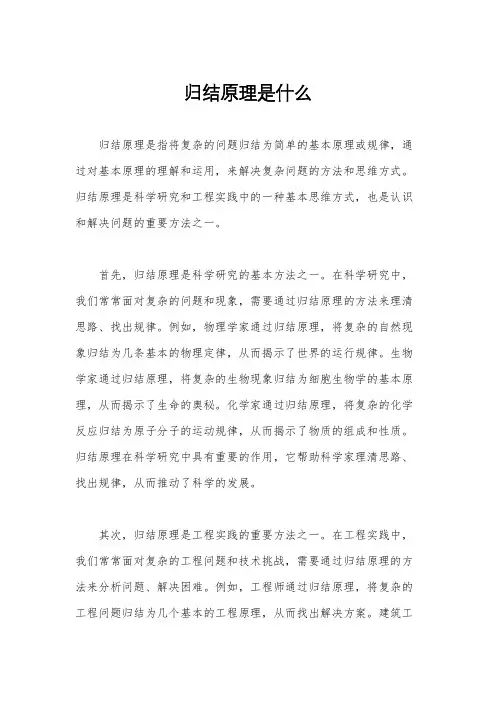 归结原理是什么

归结原理是指将复杂的问题归结为简单的基本原理或规律，通过对基本原理的理解和运用，来解决复杂问题的方法和思维方式。归结原理是科学研究和工程实践中的一种基本思维方式，也是认识和解决问题的重要方法之一。

首先，归结原理是科学研究的基本方法之一。在科学研究中，我们常常面对复杂的问题和现象，需要通过归结原理的方法来理清思路、找出规律。例如，物理学家通过归结原理，将复杂的自然现象归结为几条基本的物理定律，从而揭示了世界的运行规律。生物学家通过归结原理，将复杂的生物现象归结为细胞生物学的基本原理，从而揭示了生命的奥秘。化学家通过归结原理，将复杂的化学反应归结为原子分子的运动规律，从而揭示了物质的组成和性质。归结原理在科学研究中具有重要的作用，它帮助科学家理清思路、找出规律，从而推动了科学的发展。

其次，归结原理是工程实践的重要方法之一。在工程实践中，我们常常面对复杂的工程问题和技术挑战，需要通过归结原理的方法来分析问题、解决困难。例如，工程师通过归结原理，将复杂的工程问题归结为几个基本的工程原理，从而找出解决方案。建筑工